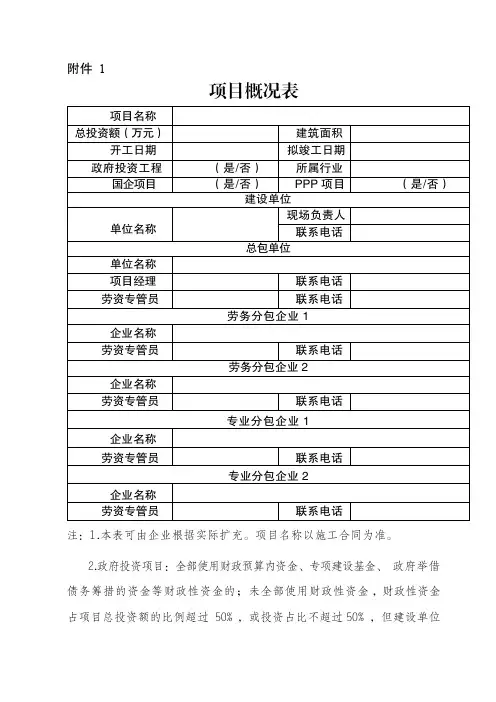 附件 1

项目概况表

| 项目名称 | | | |
|---|---|---|---|
| 总投资额（万元） | | 建筑面积 | |
| 开工日期 | | 拟竣工日期 | |
| 政府投资工程 | （是/否） | 所属行业 | |
| 国企项目 | （是/否） | PPP 项目 | （是/否） |
| 建设单位 | | | |
| 单位名称 | | 现场负责人 | |
| | | 联系电话 | |
| 总包单位 | | | |
| 单位名称 | | | |
| 项目经理 | | 联系电话 | |
| 劳资专管员 | | 联系电话 | |
| 劳务分包企业 1 | | | |
| 企业名称 | | | |
| 劳资专管员 | | 联系电话 | |
| 劳务分包企业 2 | | | |
| 企业名称 | | | |
| 劳资专管员 | | 联系电话 | |
| 专业分包企业 1 | | | |
| 企业名称 | | | |
| 劳资专管员 | | 联系电话 | |
| 专业分包企业 2 | | | |
| 企业名称 | | | |
| 劳资专管员 | | 联系电话 | |

注：1.本表可由企业根据实际扩充。项目名称以施工合同为准。

2.政府投资项目：全部使用财政预算内资金、专项建设基金、政府举借债务筹措的资金等财政性资金的；未全部使用财政性资金，财政性资金占项目总投资额的比例超过 50%，或投资占比不超过50%，但建设单位